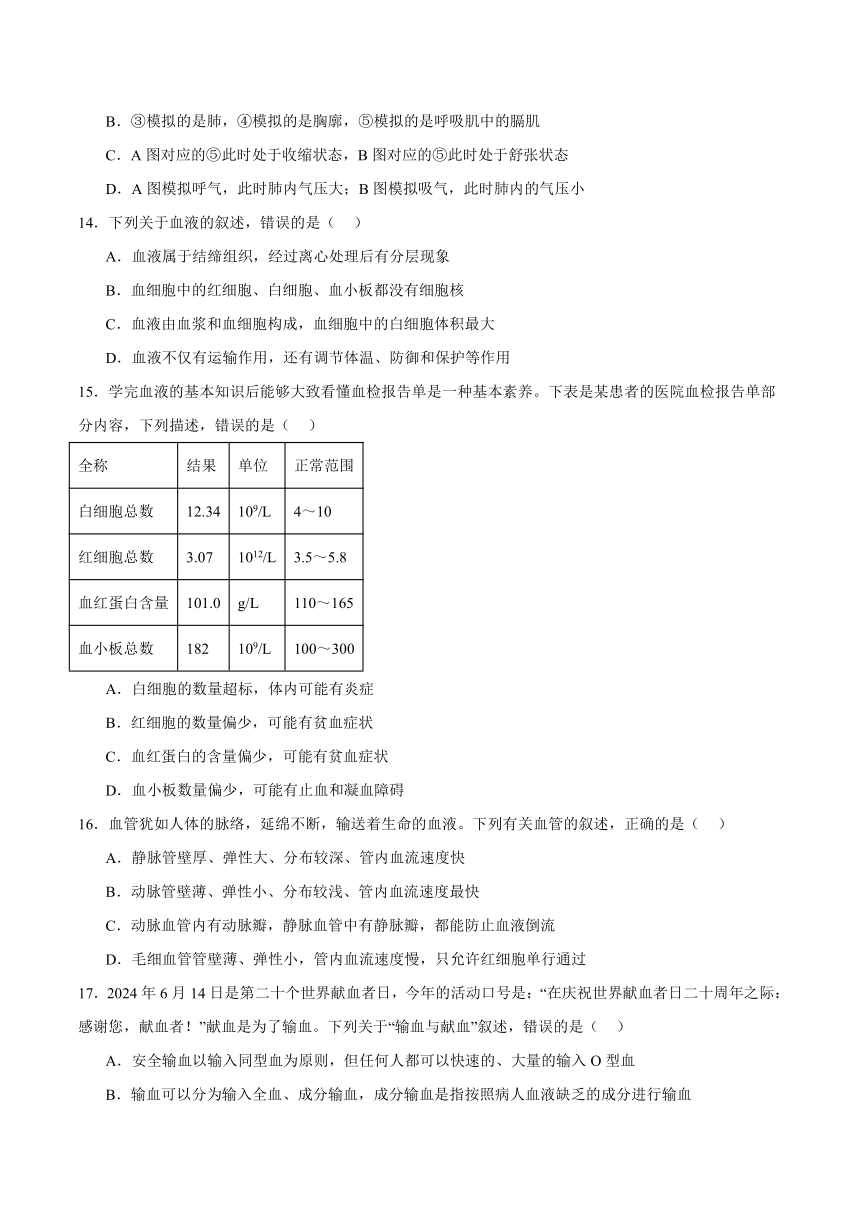 B．③模拟的是肺，④模拟的是胸廓，⑤模拟的是呼吸肌中的膈肌

C．A 图对应的⑤此时处于收缩状态，B 图对应的⑤此时处于舒张状态

D．A 图模拟呼气，此时肺内气压大；B 图模拟吸气，此时肺内的气压小

14．下列关于血液的叙述，错误的是（　）

A．血液属于结缔组织，经过离心处理后有分层现象

B．血细胞中的红细胞、白细胞、血小板都没有细胞核

C．血液由血浆和血细胞构成，血细胞中的白细胞体积最大

D．血液不仅有运输作用，还有调节体温、防御和保护等作用

15．学完血液的基本知识后能够大致看懂血检报告单是一种基本素养。下表是某患者的医院血检报告单部分内容，下列描述，错误的是（　）

| 全称 | 结果 | 单位 | 正常范围 |
|---|---|---|---|
| 白细胞总数 | 12.34 | $10^9$/L | 4～10 |
| 红细胞总数 | 3.07 | $10^{12}$/L | 3.5～5.8 |
| 血红蛋白含量 | 101.0 | g/L | 110～165 |
| 血小板总数 | 182 | $10^9$/L | 100～300 |

A．白细胞的数量超标，体内可能有炎症

B．红细胞的数量偏少，可能有贫血症状

C．血红蛋白的含量偏少，可能有贫血症状

D．血小板数量偏少，可能有止血和凝血障碍

16．血管犹如人体的脉络，延绵不断，输送着生命的血液。下列有关血管的叙述，正确的是（　）

A．静脉管壁厚、弹性大、分布较深、管内血流速度快

B．动脉管壁薄、弹性小、分布较浅、管内血流速度最快

C．动脉血管内有动脉瓣，静脉血管中有静脉瓣，都能防止血液倒流

D．毛细血管管壁薄、弹性小，管内血流速度慢，只允许红细胞单行通过

17．2024 年 6 月 14 日是第二十个世界献血者日，今年的活动口号是：“在庆祝世界献血者日二十周年之际：感谢您，献血者！”献血是为了输血。下列关于“输血与献血”叙述，错误的是（　）

A．安全输血以输入同型血为原则，但任何人都可以快速的、大量的输入 O 型血

B．输血可以分为输入全血、成分输血，成分输血是指按照病人血液缺乏的成分进行输血